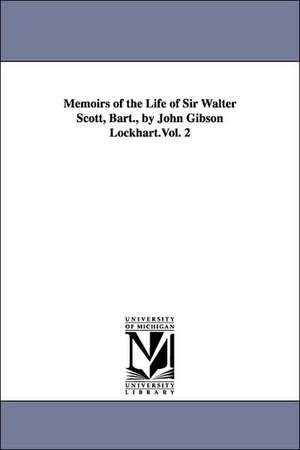 Memoirs of the Life of Sir Walter Scott, Bart., by John Gibson Lockhart.Vol. 2

UNIVERSITY OF MICHIGAN

UNIVERSITY LIBRARY